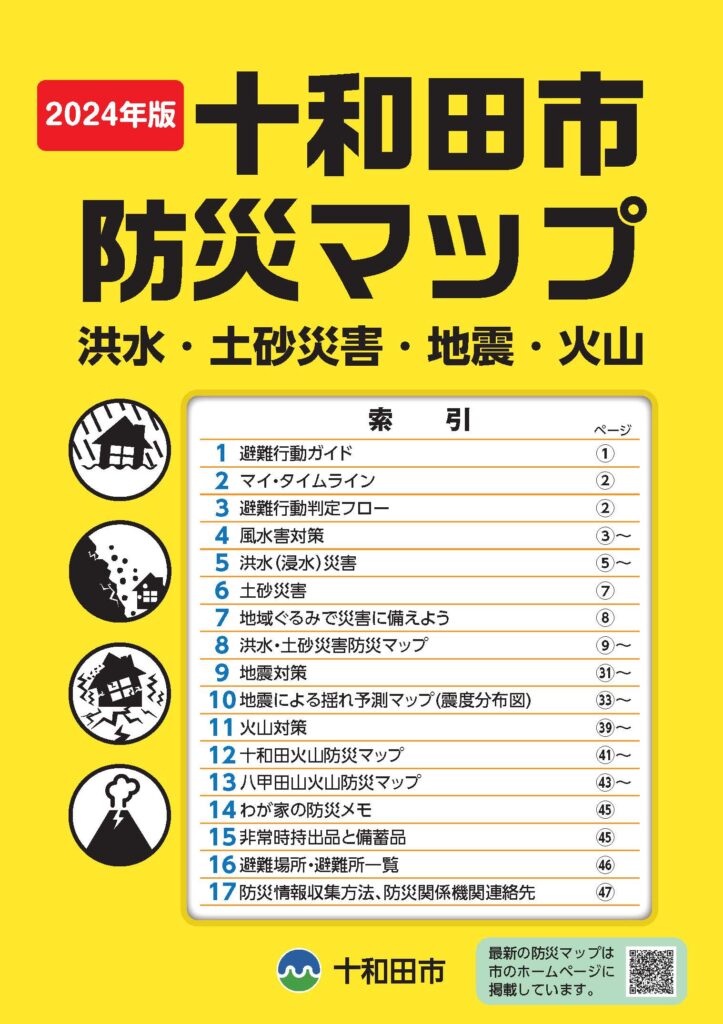 2024年版

十和田市
防災マップ

洪水・土砂災害・地震・火山

索　引

| | | ページ |
|---|---|---|
| 1 | 避難行動ガイド | ① |
| 2 | マイ・タイムライン | ② |
| 3 | 避難行動判定フロー | ② |
| 4 | 風水害対策 | ③～ |
| 5 | 洪水(浸水)災害 | ⑤～ |
| 6 | 土砂災害 | ⑦ |
| 7 | 地域ぐるみで災害に備えよう | ⑧ |
| 8 | 洪水・土砂災害防災マップ | ⑨～ |
| 9 | 地震対策 | ㉛～ |
| 10 | 地震による揺れ予測マップ(震度分布図) | ㉝～ |
| 11 | 火山対策 | ㊴～ |
| 12 | 十和田火山防災マップ | ㊶～ |
| 13 | 八甲田山火山防災マップ | ㊸～ |
| 14 | わが家の防災メモ | ㊺ |
| 15 | 非常時持出品と備蓄品 | ㊺ |
| 16 | 避難場所・避難所一覧 | ㊻ |
| 17 | 防災情報収集方法、防災関係機関連絡先 | ㊼ |

十和田市

最新の防災マップは市のホームページに掲載しています。